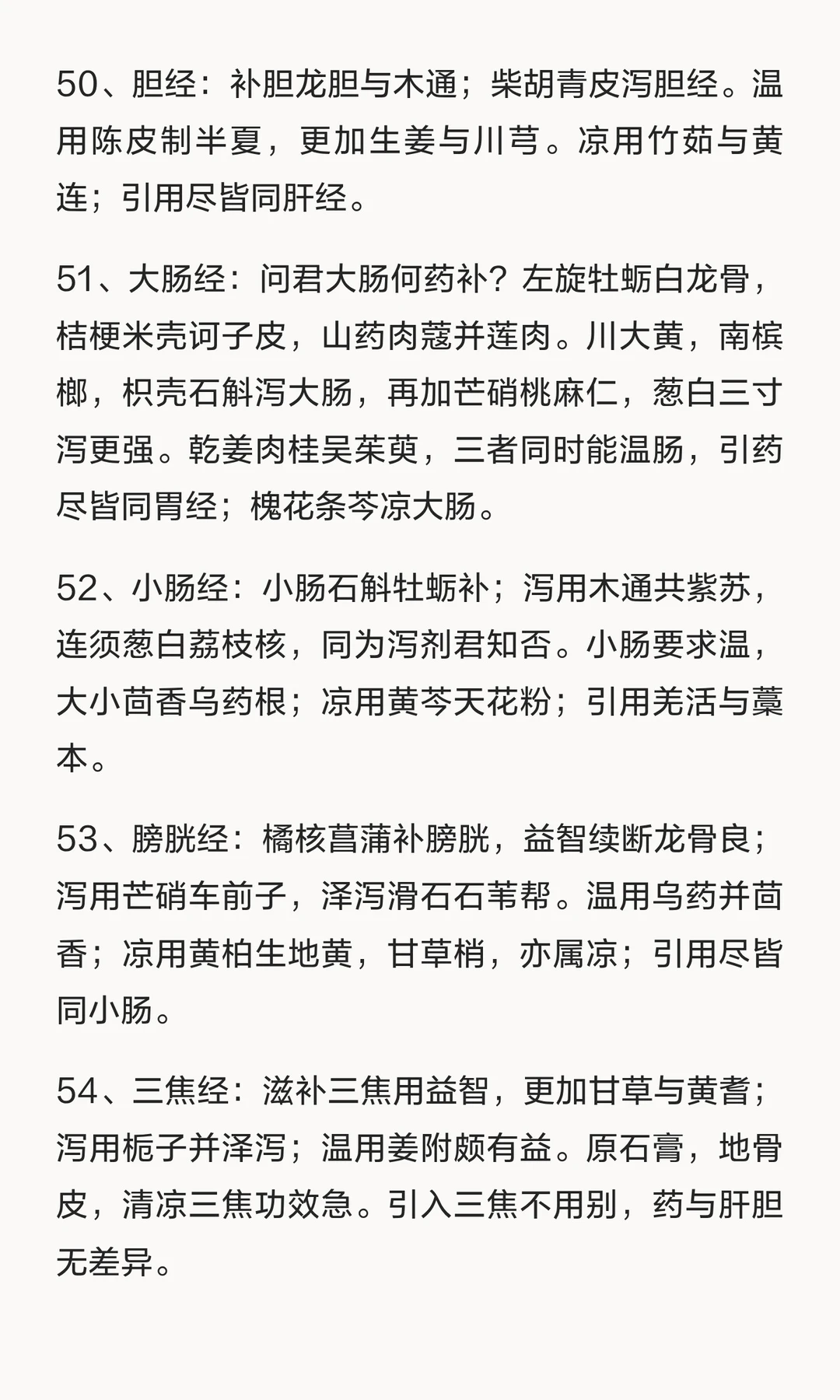 50、胆经：补胆龙胆与木通；柴胡青皮泻胆经。温用陈皮制半夏，更加生姜与川芎。凉用竹茹与黄连；引用尽皆同肝经。

51、大肠经：问君大肠何药补？左旋牡蛎白龙骨，桔梗米壳诃子皮，山药肉蔻并莲肉。川大黄，南槟榔，枳壳石斛泻大肠，再加芒硝桃麻仁，葱白三寸泻更强。乾姜肉桂吴茱萸，三者同时能温肠，引药尽皆同胃经；槐花条芩凉大肠。

52、小肠经：小肠石斛牡蛎补；泻用木通共紫苏，连须葱白荔枝核，同为泻剂君知否。小肠要求温，大小茴香乌药根；凉用黄芩天花粉；引用羌活与藁本。

53、膀胱经：橘核菖蒲补膀胱，益智续断龙骨良；泻用芒硝车前子，泽泻滑石石苇帮。温用乌药并茴香；凉用黄柏生地黄，甘草梢，亦属凉；引用尽皆同小肠。

54、三焦经：滋补三焦用益智，更加甘草与黄耆；泻用栀子并泽泻；温用姜附颇有益。原石膏，地骨皮，清凉三焦功效急。引入三焦不用别，药与肝胆无差异。